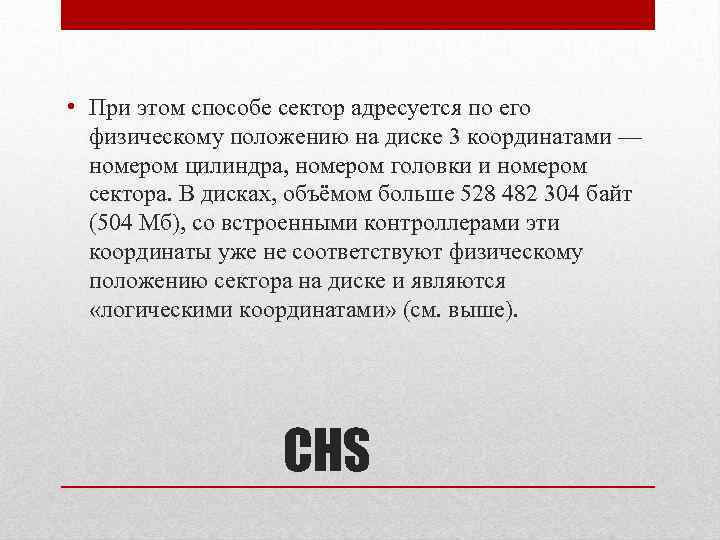 • При этом способе сектор адресуется по его физическому положению на диске 3 координатами — номером цилиндра, номером головки и номером сектора. В дисках, объёмом больше 528 482 304 байт (504 Мб), со встроенными контроллерами эти координаты уже не соответствуют физическому положению сектора на диске и являются «логическими координатами» (см. выше).

CHS